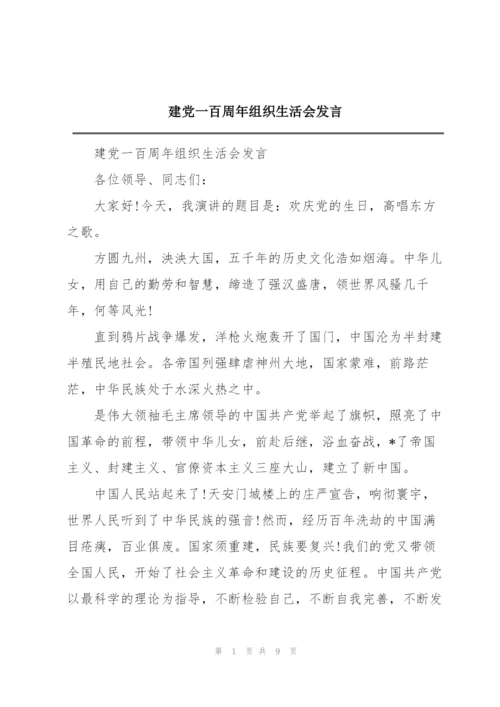 建党一百周年组织生活会发言

建党一百周年组织生活会发言

各位领导、同志们:

大家好!今天，我演讲的题目是：欢庆党的生日，高唱东方之歌。

方圆九州，泱泱大国，五千年的历史文化浩如烟海。中华儿女，用自己的勤劳和智慧，缔造了强汉盛唐，领世界风骚几千年，何等风光!

直到鸦片战争爆发，洋枪火炮轰开了国门，中国沦为半封建半殖民地社会。各帝国列强肆虐神州大地，国家蒙难，前路茫茫，中华民族处于水深火热之中。

是伟大领袖毛主席领导的中国共产党举起了旗帜，照亮了中国革命的前程，带领中华儿女，前赴后继，浴血奋战，*了帝国主义、封建主义、官僚资本主义三座大山，建立了新中国。

中国人民站起来了!天安门城楼上的庄严宣告，响彻寰宇，世界人民听到了中华民族的强音!然而，经历百年洗劫的中国满目疮痍，百业俱废。国家须重建，民族要复兴!我们的党又带领全国人民，开始了社会主义革命和建设的历史征程。中国共产党以最科学的理论为指导，不断检验自己，不断自我完善，不断发

第 1 页 共 9 页